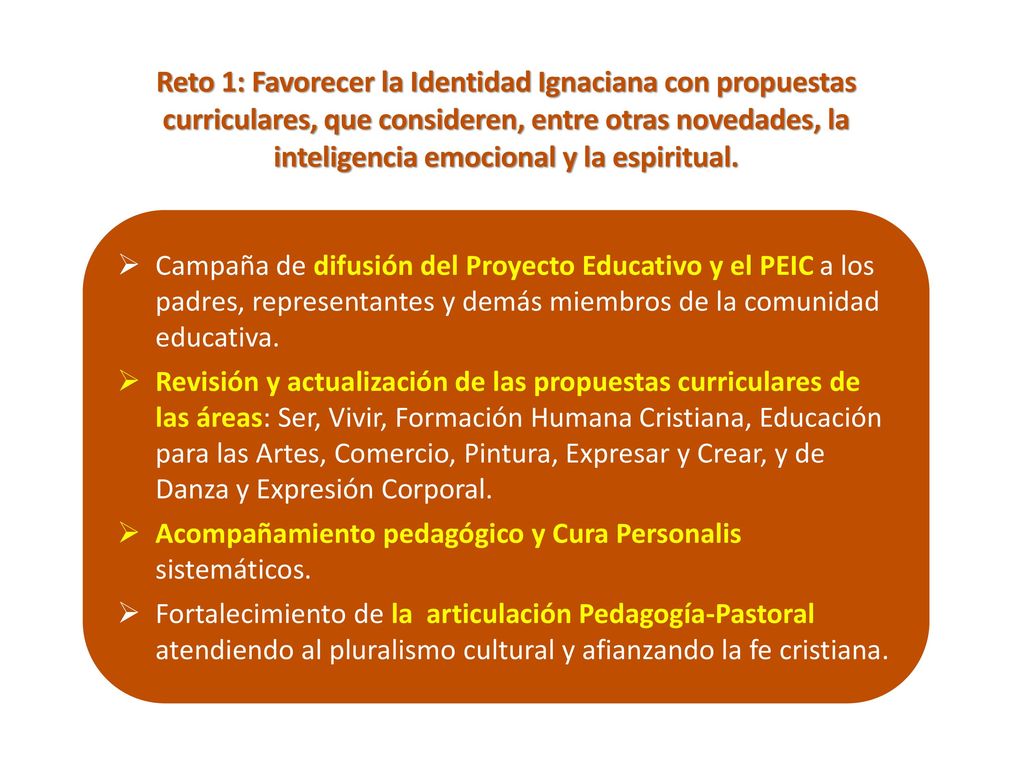 Reto 1: Favorecer la Identidad Ignaciana con propuestas curriculares, que consideren, entre otras novedades, la inteligencia emocional y la espiritual.

➢ Campaña de difusión del Proyecto Educativo y el PEIC a los padres, representantes y demás miembros de la comunidad educativa.

➢ Revisión y actualización de las propuestas curriculares de las áreas: Ser, Vivir, Formación Humana Cristiana, Educación para las Artes, Comercio, Pintura, Expresar y Crear, y de Danza y Expresión Corporal.

➢ Acompañamiento pedagógico y Cura Personalis sistemáticos.

➢ Fortalecimiento de la articulación Pedagogía-Pastoral atendiendo al pluralismo cultural y afianzando la fe cristiana.